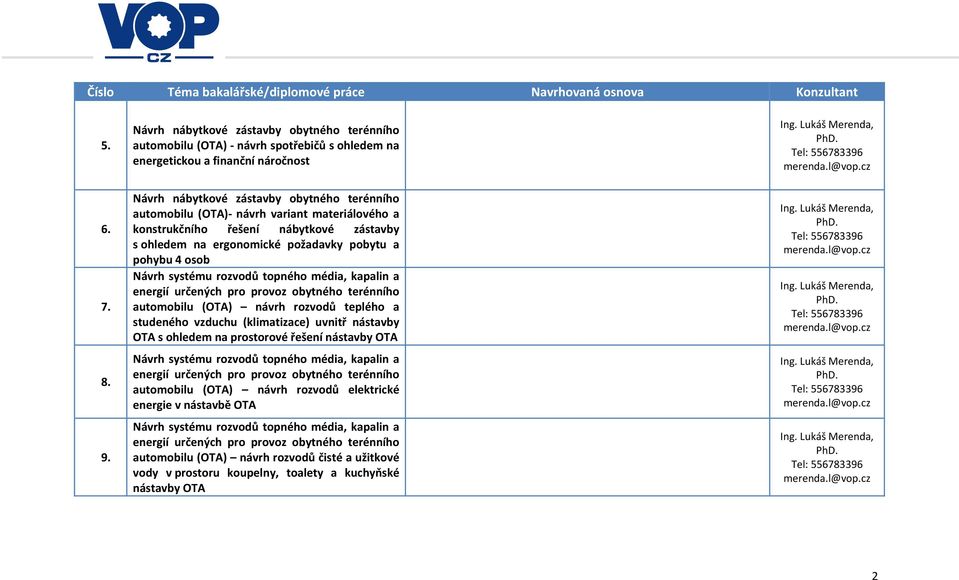 VOP CZ

| Číslo | Téma bakalářské/diplomové práce | Navrhovaná osnova | Konzultant |
|---|---|---|---|
| 5. | Návrh nábytkové zástavby obytného terénního automobilu (OTA) - návrh spotřebičů s ohledem na energetickou a finanční náročnost | | Ing. Lukáš Merenda, PhD. Tel: 556783396 merenda.l@vop.cz |
| 6. | Návrh nábytkové zástavby obytného terénního automobilu (OTA)- návrh variant materiálového a konstrukčního řešení nábytkové zástavby s ohledem na ergonomické požadavky pobytu a pohybu 4 osob | | Ing. Lukáš Merenda, PhD. Tel: 556783396 merenda.l@vop.cz |
| 7. | Návrh systému rozvodů topného média, kapalin a energií určených pro provoz obytného terénního automobilu (OTA) – návrh rozvodů teplého a studeného vzduchu (klimatizace) uvnitř nástavby OTA s ohledem na prostorové řešení nástavby OTA | | Ing. Lukáš Merenda, PhD. Tel: 556783396 merenda.l@vop.cz |
| 8. | Návrh systému rozvodů topného média, kapalin a energií určených pro provoz obytného terénního automobilu (OTA) – návrh rozvodů elektrické energie v nástavbě OTA | | Ing. Lukáš Merenda, PhD. Tel: 556783396 merenda.l@vop.cz |
| 9. | Návrh systému rozvodů topného média, kapalin a energií určených pro provoz obytného terénního automobilu (OTA) – návrh rozvodů čisté a užitkové vody v prostoru koupelny, toalety a kuchyňské nástavby OTA | | Ing. Lukáš Merenda, PhD. Tel: 556783396 merenda.l@vop.cz |

2